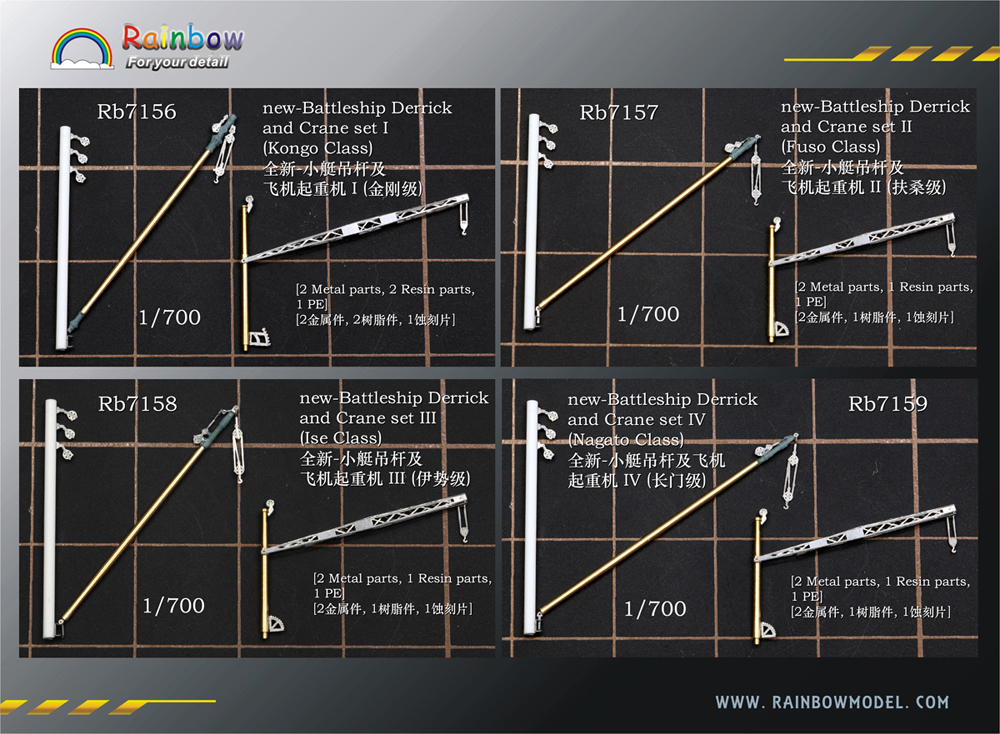 Rainbow
For your detail

Rb7156
new-Battleship Derrick and Crane set I (Kongo Class)
全新-小艇吊杆及飞机起重机 I (金刚级)
[2 Metal parts, 2 Resin parts, 1 PE]
[2金属件, 2树脂件, 1蚀刻片]
1/700

Rb7157
new-Battleship Derrick and Crane set II (Fuso Class)
全新-小艇吊杆及飞机起重机 II (扶桑级)
[2 Metal parts, 1 Resin parts, 1 PE]
[2金属件, 1树脂件, 1蚀刻片]
1/700

Rb7158
new-Battleship Derrick and Crane set III (Ise Class)
全新-小艇吊杆及飞机起重机 III (伊势级)
[2 Metal parts, 1 Resin parts, 1 PE]
[2金属件, 1树脂件, 1蚀刻片]
1/700

new-Battleship Derrick and Crane set IV (Nagato Class)
全新-小艇吊杆及飞机起重机 IV (长门级)
Rb7159
[2 Metal parts, 1 Resin parts, 1 PE]
[2金属件, 1树脂件, 1蚀刻片]
1/700

WWW. RAINBOWMODEL. COM